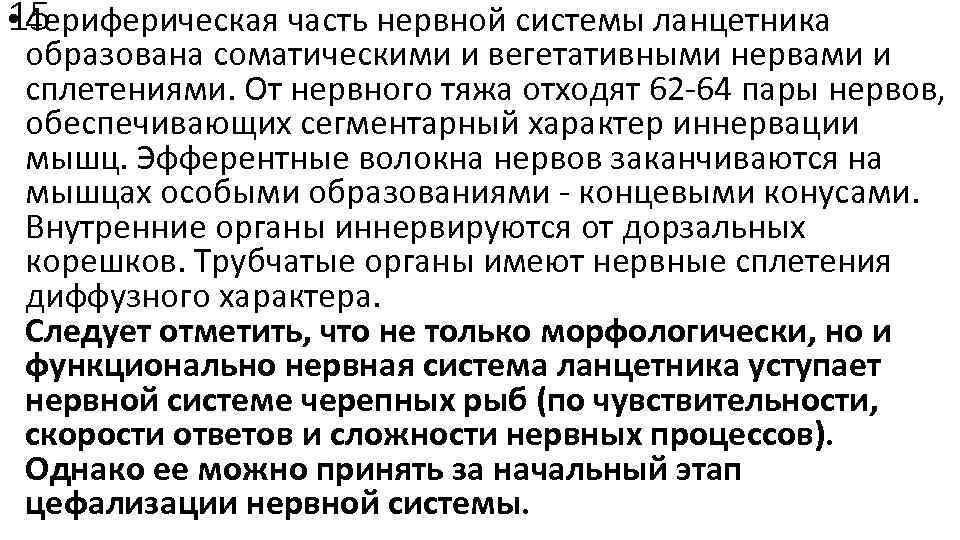 15
• Периферическая часть нервной системы ланцетника образована соматическими и вегетативными нервами и сплетениями. От нервного тяжа отходят 62-64 пары нервов, обеспечивающих сегментарный характер иннервации мышц. Эфферентные волокна нервов заканчиваются на мышцах особыми образованиями - концевыми конусами. Внутренние органы иннервируются от дорзальных корешков. Трубчатые органы имеют нервные сплетения диффузного характера.
Следует отметить, что не только морфологически, но и функционально нервная система ланцетника уступает нервной системе черепных рыб (по чувствительности, скорости ответов и сложности нервных процессов). Однако ее можно принять за начальный этап цефализации нервной системы.